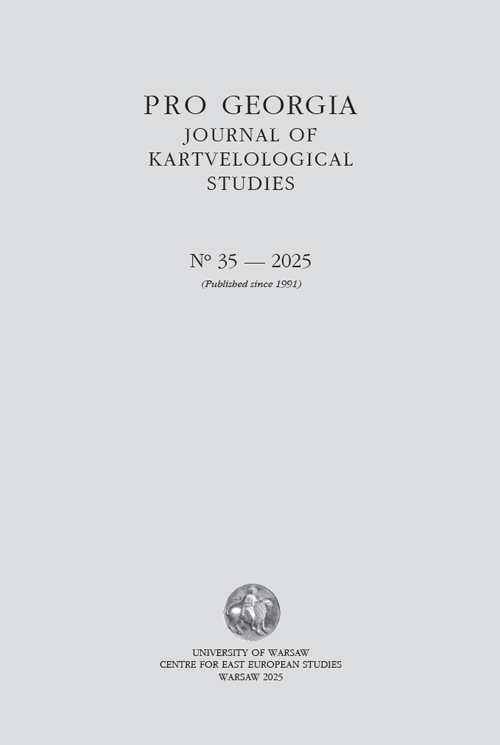 PRO GEORGIA
JOURNAL OF KARTVELOLOGICAL STUDIES

Nº 35 — 2025
(Published since 1991)

UNIVERSITY OF WARSAW
CENTRE FOR EAST EUROPEAN STUDIES
WARSAW 2025